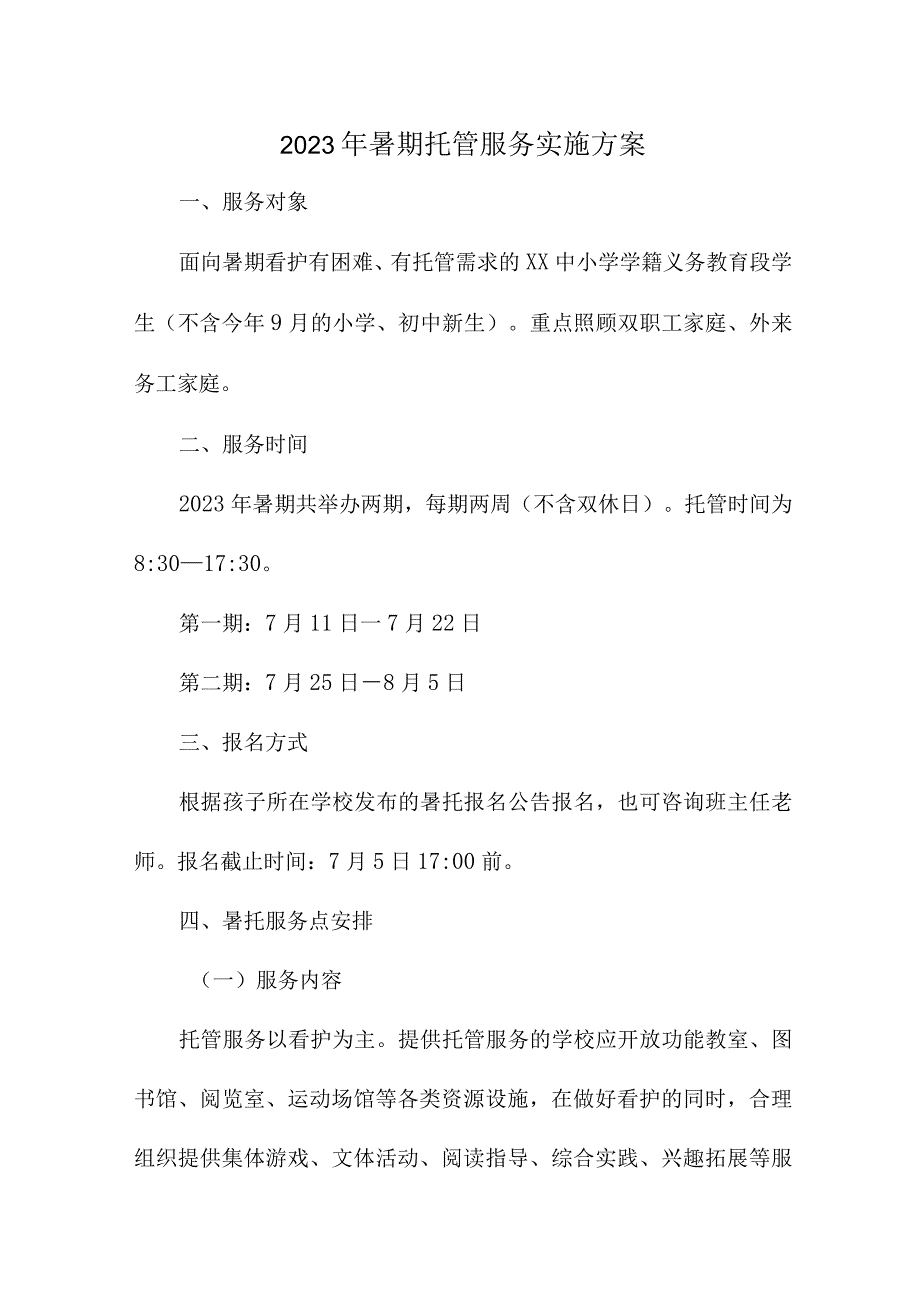 2023年暑期托管服务实施方案

一、服务对象

面向暑期看护有困难、有托管需求的XX中小学学籍义务教育段学生（不含今年9月的小学、初中新生）。重点照顾双职工家庭、外来务工家庭。

二、服务时间

2023年暑期共举办两期，每期两周（不含双休日）。托管时间为8:30—17:30。

第一期：7月11日一7月22日

第二期：7月25日－8月5日

三、报名方式

根据孩子所在学校发布的暑托报名公告报名，也可咨询班主任老师。报名截止时间：7月5日17:00前。

四、暑托服务点安排

（一）服务内容

托管服务以看护为主。提供托管服务的学校应开放功能教室、图书馆、阅览室、运动场馆等各类资源设施，在做好看护的同时，合理组织提供集体游戏、文体活动、阅读指导、综合实践、兴趣拓展等服